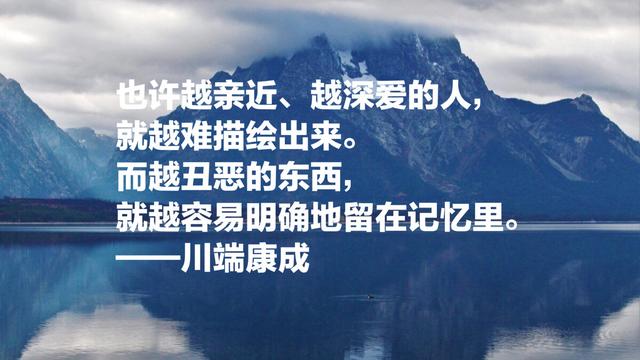 也许越亲近、越深爱的人，
就越难描绘出来。
而越丑恶的东西，
就越容易明确地留在记忆里。
——川端康成